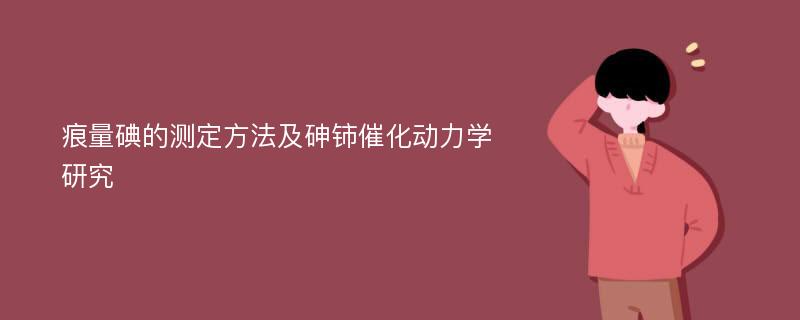 痕量碘的测定方法及砷铈催化动力学研究